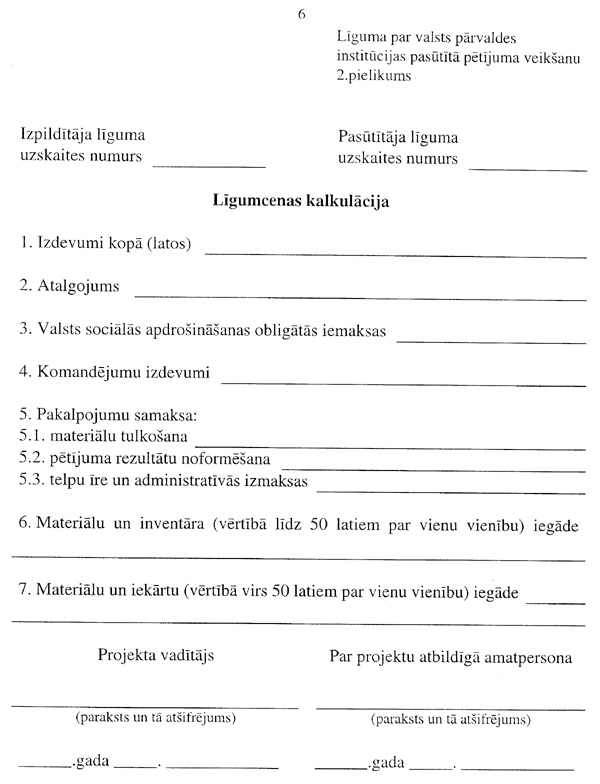 6

Līguma par valsts pārvaldes institūcijas pasūtītā pētījuma veikšanu 2.pielikums

Izpildītāja līguma uzskaites numurs ____________

Pasūtītāja līguma uzskaites numurs ____________

Līgumcenas kalkulācija

1. Izdevumi kopā (latos) ____________

2. Atalgojums ____________

3. Valsts sociālās apdrošināšanas obligātās iemaksas ____________

4. Komandējumu izdevumi ____________

5. Pakalpojumu samaksa:
5.1. materiālu tulkošana ____________
5.2. pētījuma rezultātu noformēšana ____________
5.3. telpu īre un administratīvās izmaksas ____________

6. Materiālu un inventāra (vērtībā līdz 50 latiem par vienu vienību) iegāde ____________

7. Materiālu un iekārtu (vērtībā virs 50 latiem par vienu vienību) iegāde ____________

Projekta vadītājs

____________
(paraksts un tā atšifrējums)

______.gada _____. ____________

Par projektu atbildīgā amatpersona

____________
(paraksts un tā atšifrējums)

______.gada _____. ____________